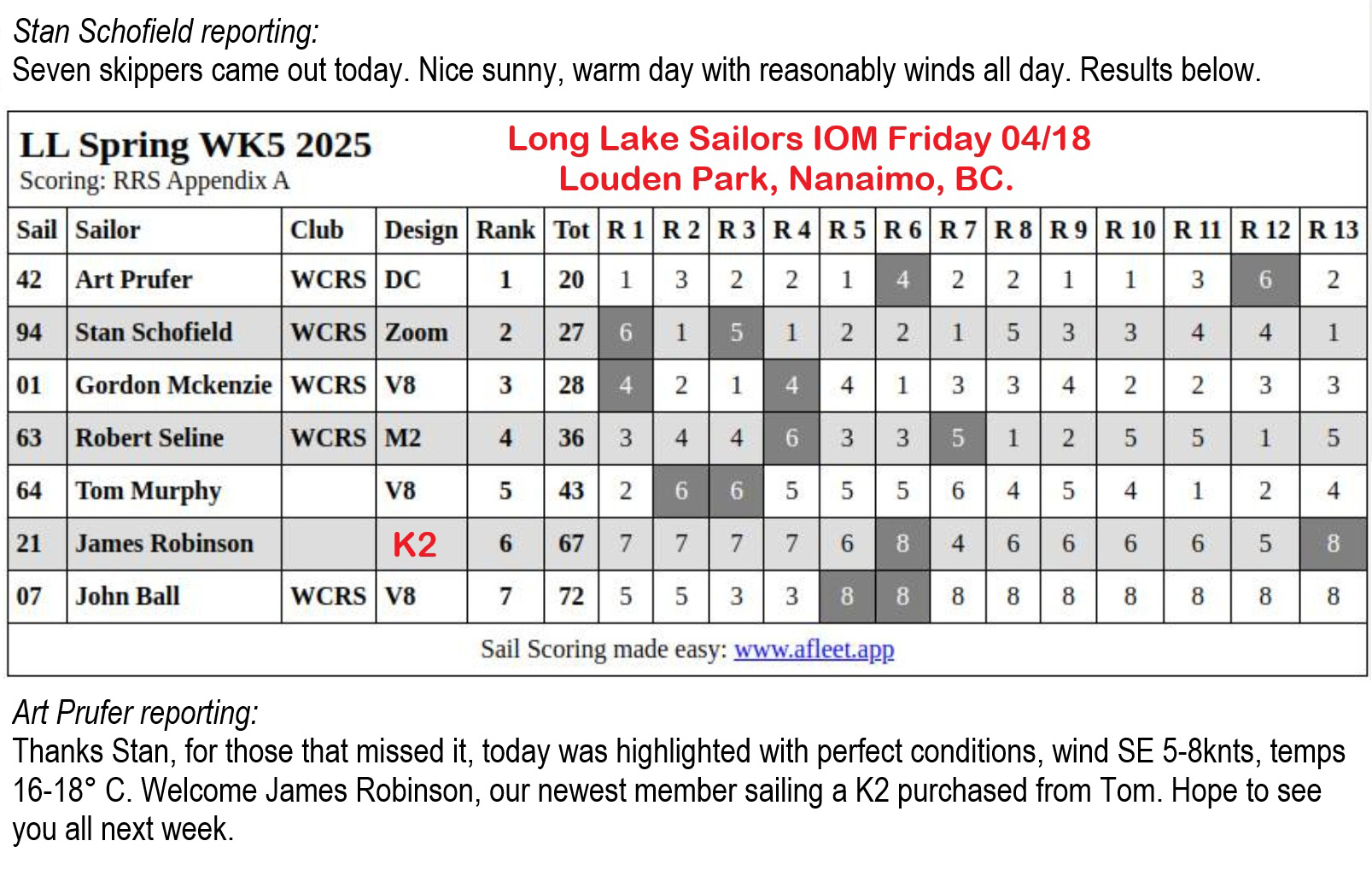 Stan Schofield reporting:
Seven skippers came out today. Nice sunny, warm day with reasonably winds all day. Results below.

LL Spring WK5 2025
Scoring: RRS Appendix A

Long Lake Sailors IOM Friday 04/18
Louden Park, Nanaimo, BC.

| Sail | Sailor | Club | Design | Rank | Tot | R 1 | R 2 | R 3 | R 4 | R 5 | R 6 | R 7 | R 8 | R 9 | R 10 | R 11 | R 12 | R 13 |
|---|---|---|---|---|---|---|---|---|---|---|---|---|---|---|---|---|---|---|
| 42 | Art Prufer | WCRS | DC | 1 | 20 | 1 | 3 | 2 | 2 | 1 | 4 | 2 | 2 | 1 | 1 | 3 | 6 | 2 |
| 94 | Stan Schofield | WCRS | Zoom | 2 | 27 | 6 | 1 | 5 | 1 | 2 | 2 | 1 | 5 | 3 | 3 | 4 | 4 | 1 |
| 01 | Gordon Mckenzie | WCRS | V8 | 3 | 28 | 4 | 2 | 1 | 4 | 4 | 1 | 3 | 3 | 4 | 2 | 2 | 3 | 3 |
| 63 | Robert Seline | WCRS | M2 | 4 | 36 | 3 | 4 | 4 | 6 | 3 | 3 | 5 | 1 | 2 | 5 | 5 | 1 | 5 |
| 64 | Tom Murphy | | V8 | 5 | 43 | 2 | 6 | 6 | 5 | 5 | 5 | 6 | 4 | 5 | 4 | 1 | 2 | 4 |
| 21 | James Robinson | | K2 | 6 | 67 | 7 | 7 | 7 | 7 | 6 | 8 | 4 | 6 | 6 | 6 | 6 | 5 | 8 |
| 07 | John Ball | WCRS | V8 | 7 | 72 | 5 | 5 | 3 | 3 | 8 | 8 | 8 | 8 | 8 | 8 | 8 | 8 | 8 |

Sail Scoring made easy: www.afleet.app

Art Prufer reporting:
Thanks Stan, for those that missed it, today was highlighted with perfect conditions, wind SE 5-8knts, temps 16-18° C. Welcome James Robinson, our newest member sailing a K2 purchased from Tom. Hope to see you all next week.